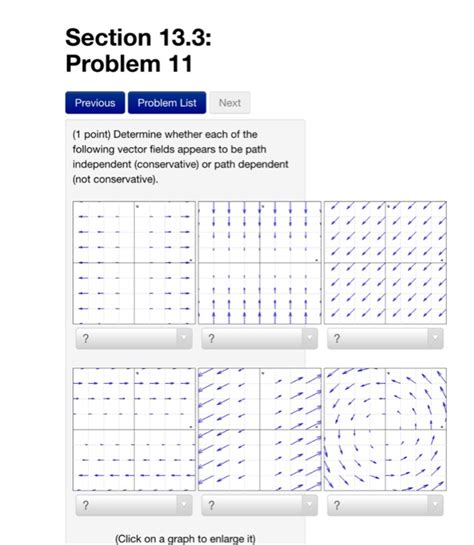 Section 13.3: Problem 11

Previous Problem List Next

(1 point) Determine whether each of the following vector fields appears to be path independent (conservative) or path dependent (not conservative).

?

?

?

?

?

?

(Click on a graph to enlarge it)